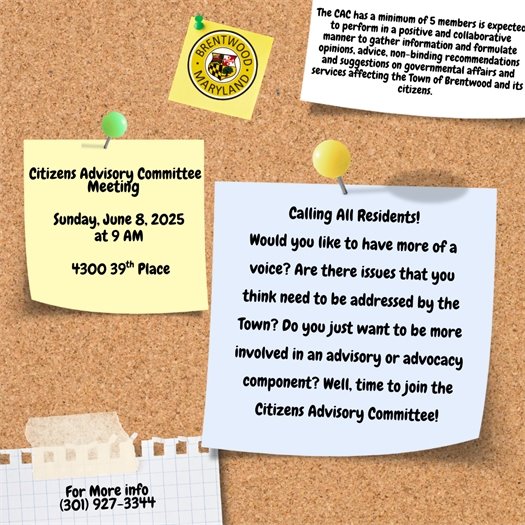 BRENTWOOD
MARYLAND

The CAC has a minimum of 5 members is expected to perform in a positive and collaborative manner to gather information and formulate opinions, advice, non-binding recommendations and suggestions on governmental affairs and services affecting the Town of Brentwood and its citizens.

Citizens Advisory Committee Meeting

Sunday, June 8, 2025 at 9 AM

4300 39$^{th}$ Place

Calling All Residents!
Would you like to have more of a voice? Are there issues that you think need to be addressed by the Town? Do you just want to be more involved in an advisory or advocacy component? Well, time to join the Citizens Advisory Committee!

For More info
(301) 927-3344